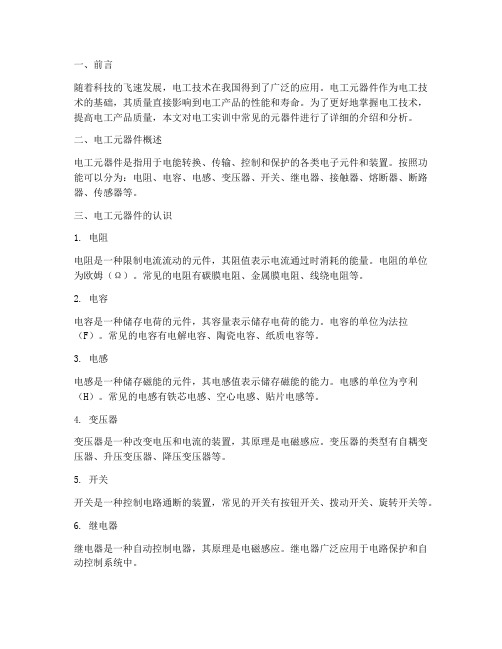 一、前言

随着科技的飞速发展，电工技术在我国得到了广泛的应用。电工元器件作为电工技术的基础，其质量直接影响到电工产品的性能和寿命。为了更好地掌握电工技术，提高电工产品质量，本文对电工实训中常见的元器件进行了详细的介绍和分析。

二、电工元器件概述

电工元器件是指用于电能转换、传输、控制和保护的各类电子元件和装置。按照功能可以分为：电阻、电容、电感、变压器、开关、继电器、接触器、熔断器、断路器、传感器等。

三、电工元器件的认识

1. 电阻

电阻是一种限制电流流动的元件，其阻值表示电流通过时消耗的能量。电阻的单位为欧姆（Ω）。常见的电阻有碳膜电阻、金属膜电阻、线绕电阻等。

2. 电容

电容是一种储存电荷的元件，其容量表示储存电荷的能力。电容的单位为法拉（F）。常见的电容有电解电容、陶瓷电容、纸质电容等。

3. 电感

电感是一种储存磁能的元件，其电感值表示储存磁能的能力。电感的单位为亨利（H）。常见的电感有铁芯电感、空心电感、贴片电感等。

4. 变压器

变压器是一种改变电压和电流的装置，其原理是电磁感应。变压器的类型有自耦变压器、升压变压器、降压变压器等。

5. 开关

开关是一种控制电路通断的装置，常见的开关有按钮开关、拨动开关、旋转开关等。

6. 继电器

继电器是一种自动控制电器，其原理是电磁感应。继电器广泛应用于电路保护和自动控制系统中。